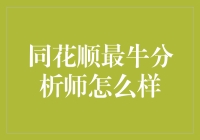 同花顺最牛分析师怎么样